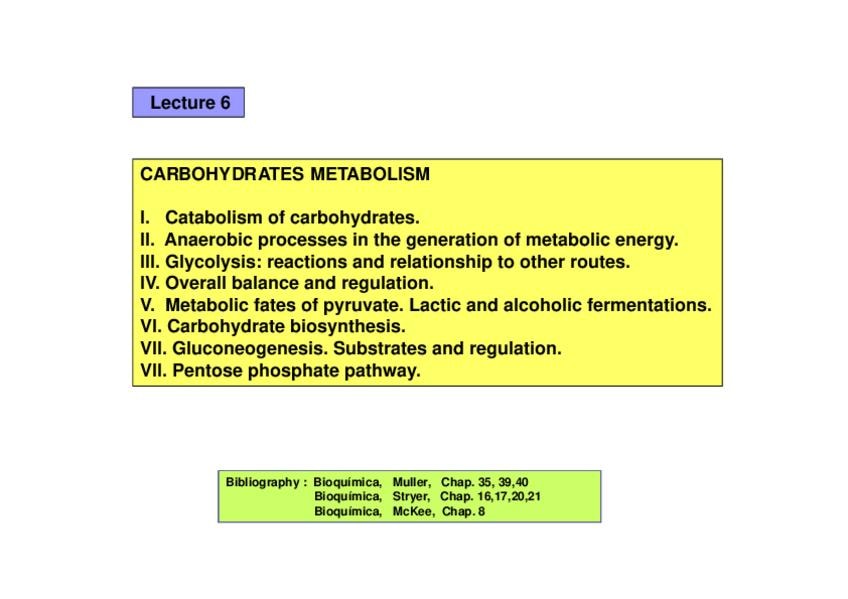 Lecture 6

CARBOHYDRATES METABOLISM

I. Catabolism of carbohydrates.
II. Anaerobic processes in the generation of metabolic energy.
III. Glycolysis: reactions and relationship to other routes.
IV. Overall balance and regulation.
V. Metabolic fates of pyruvate. Lactic and alcoholic fermentations.
VI. Carbohydrate biosynthesis.
VII. Gluconeogenesis. Substrates and regulation.
VII. Pentose phosphate pathway.

Bibliography : Bioquímica, Muller, Chap. 35, 39,40
Bioquímica, Stryer, Chap. 16,17,20,21
Bioquímica, McKee, Chap. 8